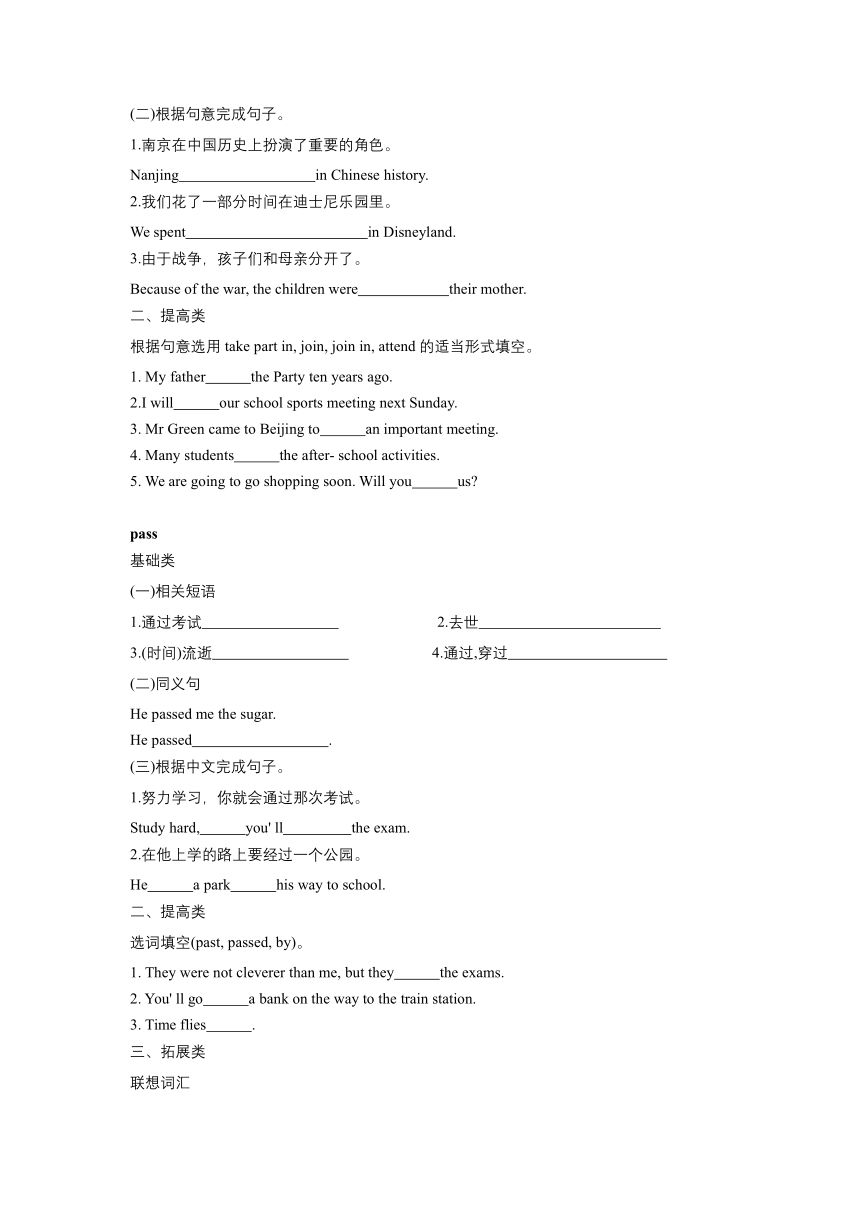 (二)根据句意完成句子。

1.南京在中国历史上扮演了重要的角色。

Nanjing__________________in Chinese history.

2.我们花了一部分时间在迪士尼乐园里。

We spent________________________in Disneyland.

3.由于战争，孩子们和母亲分开了。

Because of the war, the children were____________their mother.

二、提高类

根据句意选用 take part in, join, join in, attend 的适当形式填空。

1. My father______the Party ten years ago.

2.I will______our school sports meeting next Sunday.

3. Mr Green came to Beijing to______an important meeting.

4. Many students______the after- school activities.

5. We are going to go shopping soon. Will you______us?

pass

基础类

(一)相关短语

1.通过考试__________________

2.去世________________________

3.(时间)流逝__________________

4.通过,穿过_____________________

(二)同义句

He passed me the sugar.

He passed__________________.

(三)根据中文完成句子。

1.努力学习，你就会通过那次考试。

Study hard,______you' ll_________the exam.

2.在他上学的路上要经过一个公园。

He______a park______his way to school.

二、提高类

选词填空(past, passed, by)。

1. They were not cleverer than me, but they______the exams.

2. You' ll go______a bank on the way to the train station.

3. Time flies______.

三、拓展类

联想词汇